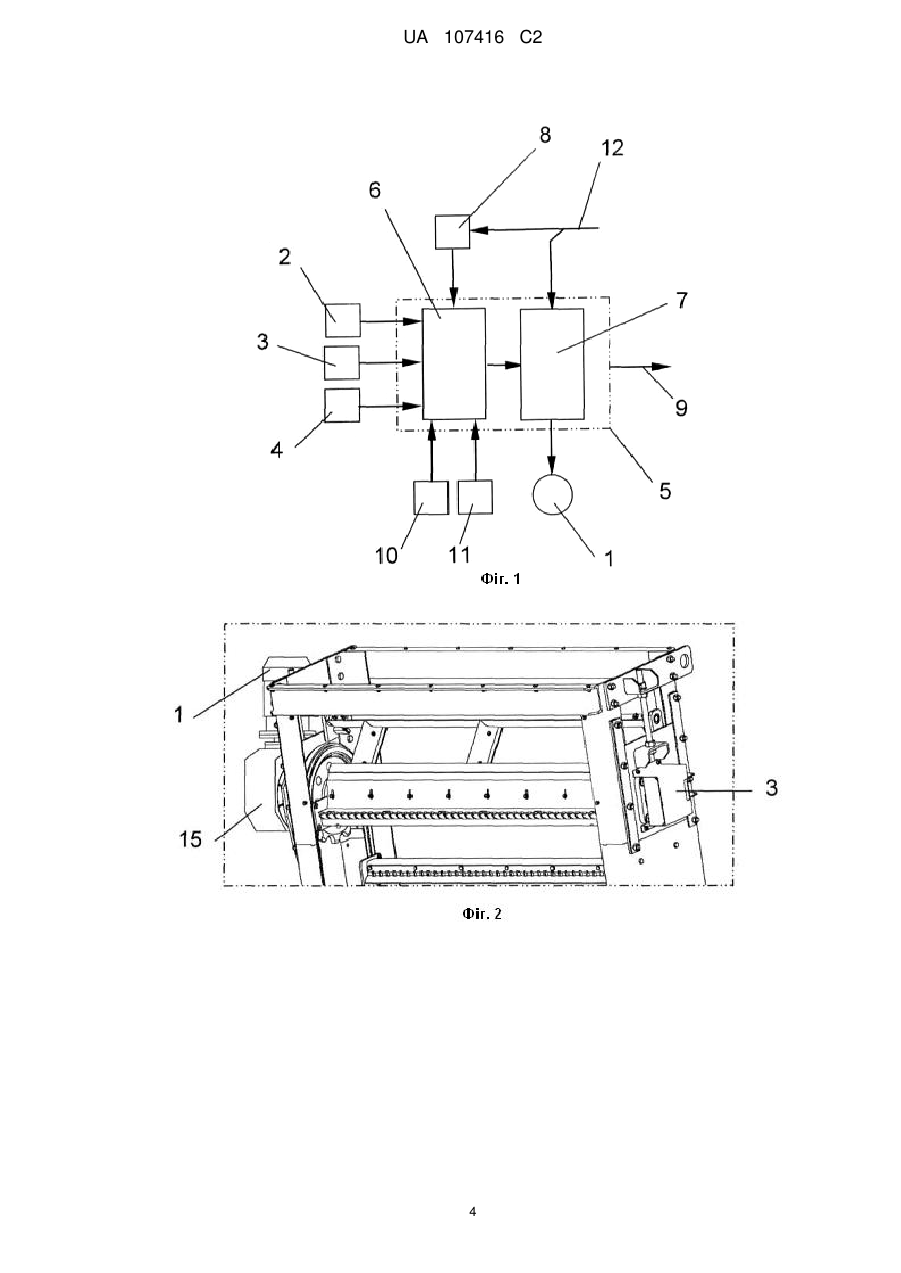 UA 107416 C2

8
12
6
2
7
3
9
4
5
10
11
1
Фіг. 1

1
3
15
Фіг. 2

4